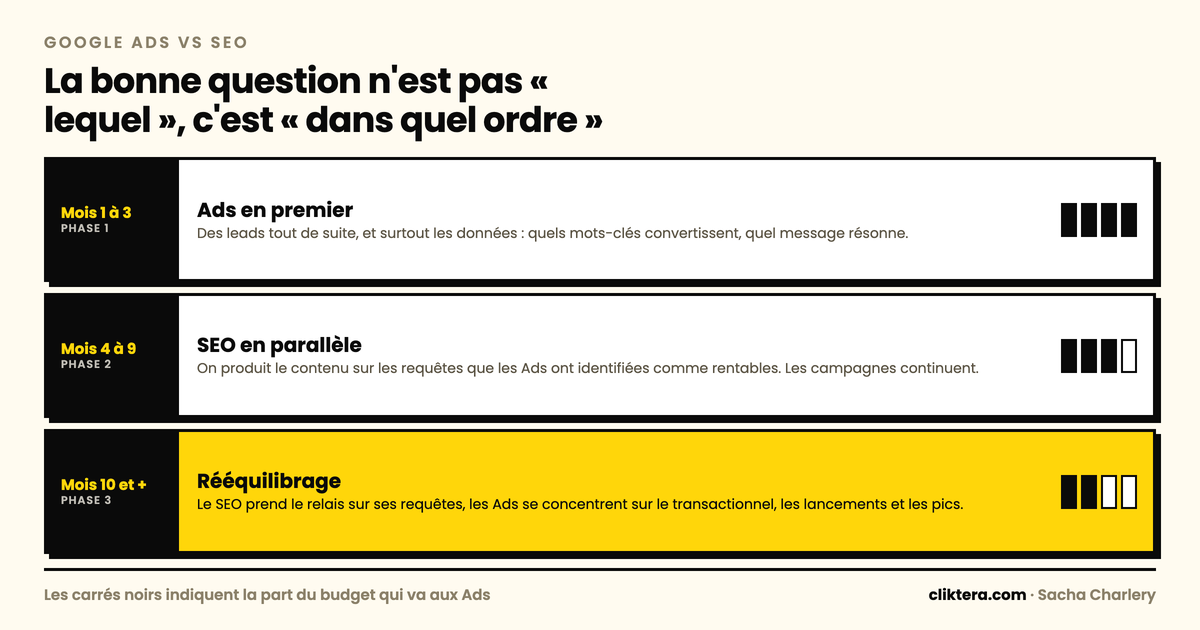 GOOGLE ADS VS SEO

La bonne question n'est pas « lequel », c'est « dans quel ordre »

Mois 1 à 3
PHASE 1

Ads en premier
Des leads tout de suite, et surtout les données : quels mots-clés convertissent, quel message résonne.

Mois 4 à 9
PHASE 2

SEO en parallèle
On produit le contenu sur les requêtes que les Ads ont identifiées comme rentables. Les campagnes continuent.

Mois 10 et +
PHASE 3

Rééquilibrage
Le SEO prend le relais sur ses requêtes, les Ads se concentrent sur le transactionnel, les lancements et les pics.

Les carrés noirs indiquent la part du budget qui va aux Ads

cliktera.com · Sacha Charlery